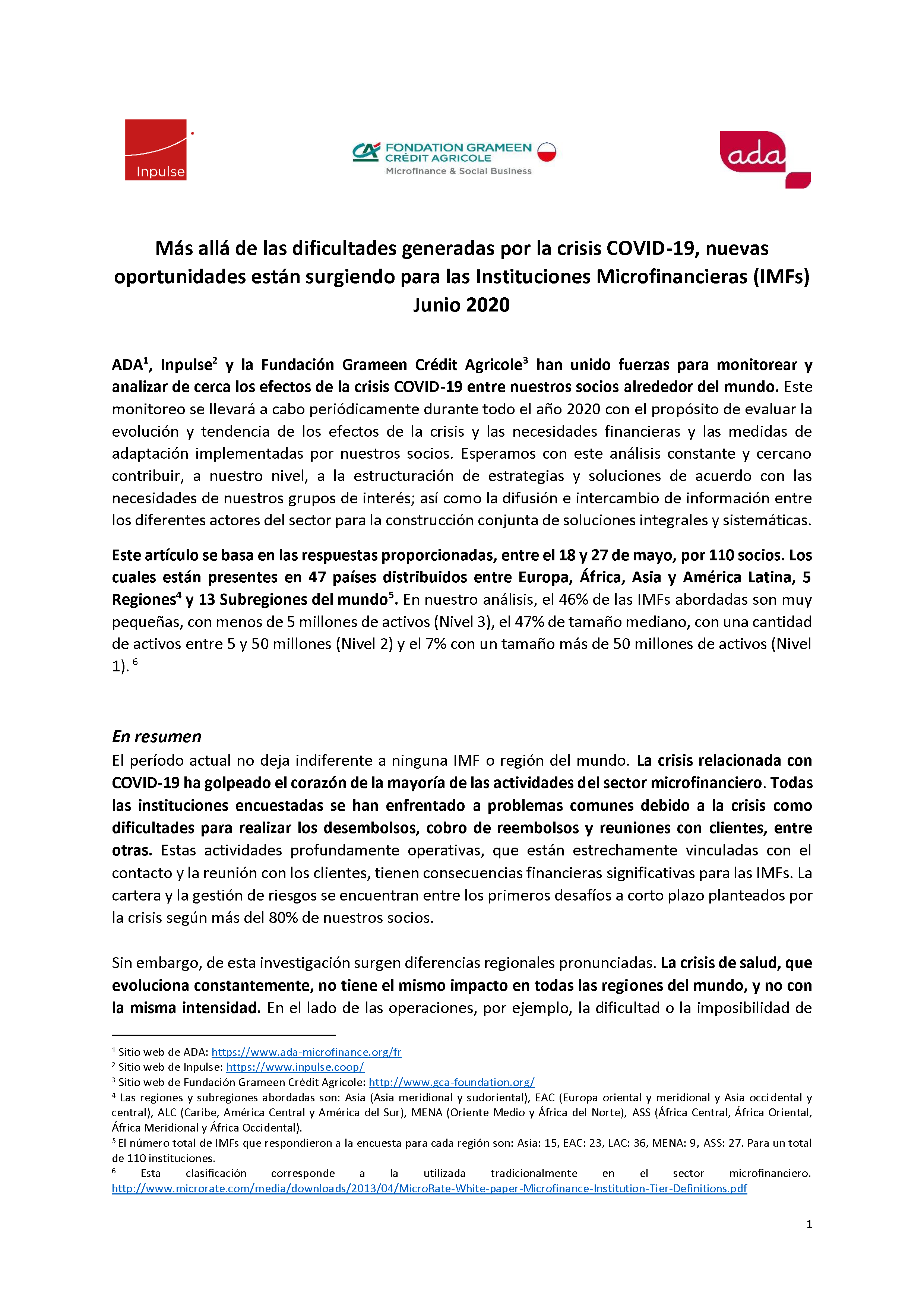 Inpulse

FONDATION GRAMEEN CRÉDIT AGRICOLE
Microfinance & Social Business

ada

Más allá de las dificultades generadas por la crisis COVID-19, nuevas oportunidades están surgiendo para las Instituciones Microfinancieras (IMFs)
Junio 2020

ADA$^1$, Inpulse$^2$ y la Fundación Grameen Crédit Agricole$^3$ han unido fuerzas para monitorear y analizar de cerca los efectos de la crisis COVID-19 entre nuestros socios alrededor del mundo. Este monitoreo se llevará a cabo periódicamente durante todo el año 2020 con el propósito de evaluar la evolución y tendencia de los efectos de la crisis y las necesidades financieras y las medidas de adaptación implementadas por nuestros socios. Esperamos con este análisis constante y cercano contribuir, a nuestro nivel, a la estructuración de estrategias y soluciones de acuerdo con las necesidades de nuestros grupos de interés; así como la difusión e intercambio de información entre los diferentes actores del sector para la construcción conjunta de soluciones integrales y sistemáticas.

Este artículo se basa en las respuestas proporcionadas, entre el 18 y 27 de mayo, por 110 socios. Los cuales están presentes en 47 países distribuidos entre Europa, África, Asia y América Latina, 5 Regiones$^4$ y 13 Subregiones del mundo$^5$. En nuestro análisis, el 46% de las IMFs abordadas son muy pequeñas, con menos de 5 millones de activos (Nivel 3), el 47% de tamaño mediano, con una cantidad de activos entre 5 y 50 millones (Nivel 2) y el 7% con un tamaño más de 50 millones de activos (Nivel 1). $^6$

En resumen
El período actual no deja indiferente a ninguna IMF o región del mundo. La crisis relacionada con COVID-19 ha golpeado el corazón de la mayoría de las actividades del sector microfinanciero. Todas las instituciones encuestadas se han enfrentado a problemas comunes debido a la crisis como dificultades para realizar los desembolsos, cobro de reembolsos y reuniones con clientes, entre otras. Estas actividades profundamente operativas, que están estrechamente vinculadas con el contacto y la reunión con los clientes, tienen consecuencias financieras significativas para las IMFs. La cartera y la gestión de riesgos se encuentran entre los primeros desafíos a corto plazo planteados por la crisis según más del 80% de nuestros socios.

Sin embargo, de esta investigación surgen diferencias regionales pronunciadas. La crisis de salud, que evoluciona constantemente, no tiene el mismo impacto en todas las regiones del mundo, y no con la misma intensidad. En el lado de las operaciones, por ejemplo, la dificultad o la imposibilidad de

$^1$ Sitio web de ADA: https://www.ada-microfinance.org/fr
$^2$ Sitio web de Inpulse: https://www.inpulse.coop/
$^3$ Sitio web de Fundación Grameen Crédit Agricole: http://www.gca-foundation.org/
$^4$ Las regiones y subregiones abordadas son: Asia (Asia meridional y sudoriental), EAC (Europa oriental y meridional y Asia occidental y central), ALC (Caribe, América Central y América del Sur), MENA (Oriente Medio y África del Norte), ASS (África Central, África Oriental, África Meridional y África Occidental).
$^5$ El número total de IMFs que respondieron a la encuesta para cada región son: Asia: 15, EAC: 23, LAC: 36, MENA: 9, ASS: 27. Para un total de 110 instituciones.
$^6$ Esta clasificación corresponde a la utilizada tradicionalmente en el sector microfinanciero. http://www.microrate.com/media/downloads/2013/04/MicroRate-White-paper-Microfinance-Institution-Tier-Definitions.pdf

1